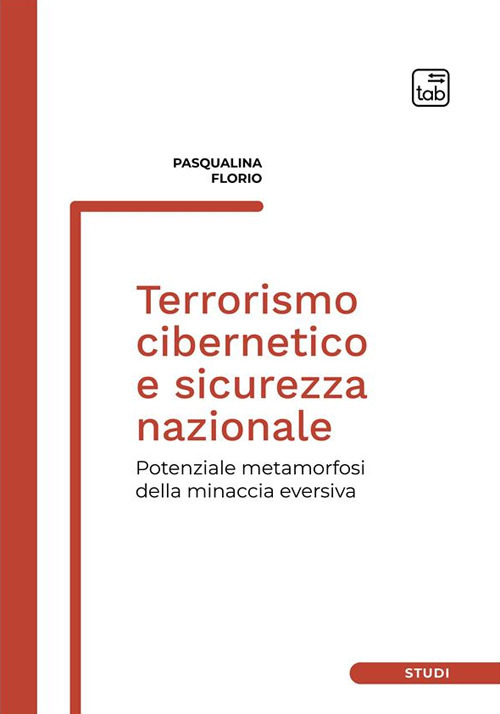 tab

PASQUALINA
FLORIO

Terrorismo cibernetico e sicurezza nazionale

Potenziale metamorfosi della minaccia eversiva

STUDI